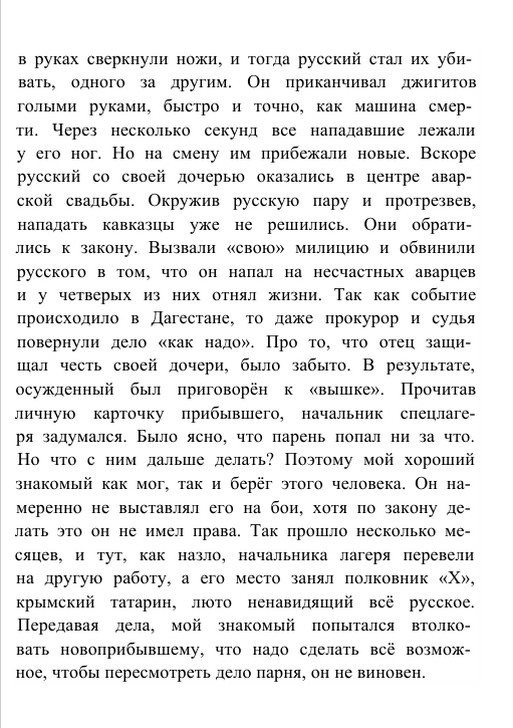 в руках сверкнули ножи, и тогда русский стал их убивать, одного за другим. Он приканчивал джигитов голыми руками, быстро и точно, как машина смерти. Через несколько секунд все нападавшие лежали у его ног. Но на смену им прибежали новые. Вскоре русский со своей дочерью оказались в центре аварской свадьбы. Окружив русскую пару и протрезвев, нападать кавказцы уже не решились. Они обратились к закону. Вызвали «свою» милицию и обвинили русского в том, что он напал на несчастных аварцев и у четверых из них отнял жизни. Так как событие происходило в Дагестане, то даже прокурор и судья повернули дело «как надо». Про то, что отец защищал честь своей дочери, было забыто. В результате, осужденный был приговорён к «вышке». Прочитав личную карточку прибывшего, начальник спецлагеря задумался. Было ясно, что парень попал ни за что. Но что с ним дальше делать? Поэтому мой хороший знакомый как мог, так и берёг этого человека. Он намеренно не выставлял его на бои, хотя по закону делать это он не имел права. Так прошло несколько месяцев, и тут, как назло, начальника лагеря перевели на другую работу, а его место занял полковник «Х», крымский татарин, люто ненавидящий всё русское. Передавая дела, мой знакомый попытался втолковать новоприбывшему, что надо сделать всё возможное, чтобы пересмотреть дело парня, он не виновен.